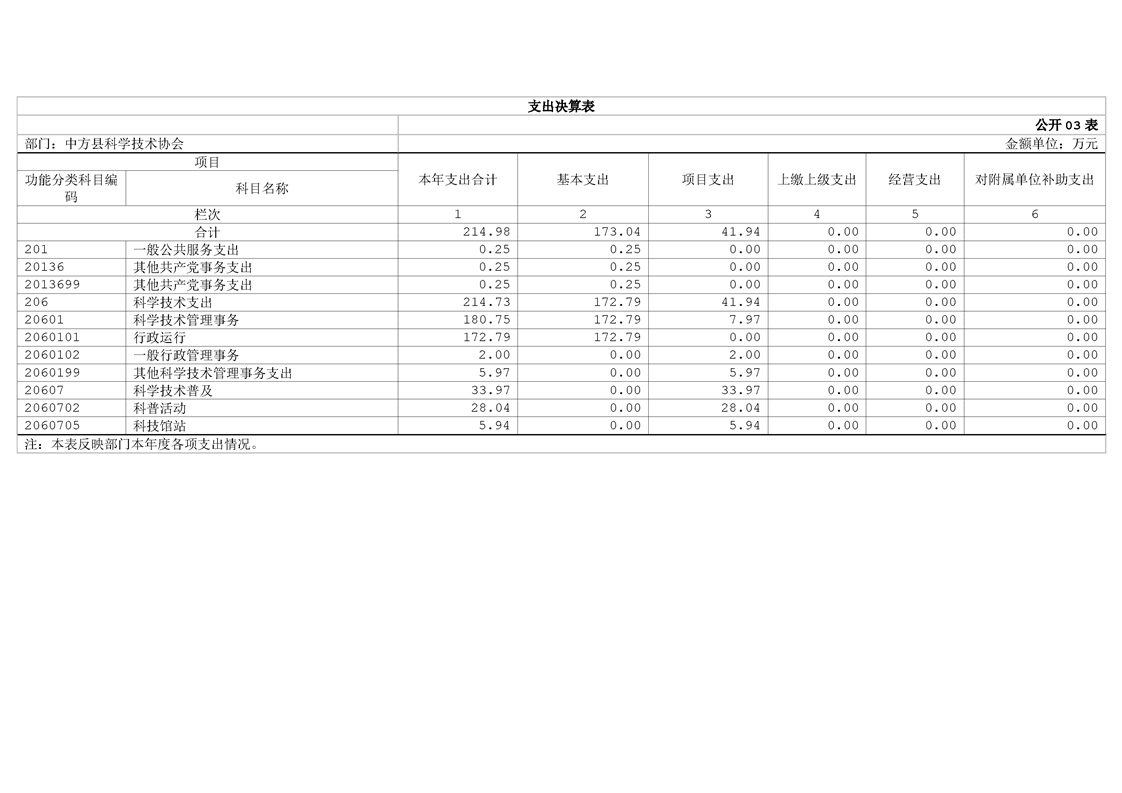 支出决算表

公开03表

部门：中方县科学技术协会

金额单位：万元

| 项目 | | 本年支出合计 | 基本支出 | 项目支出 | 上缴上级支出 | 经营支出 | 对附属单位补助支出 |
|---|---|---|---|---|---|---|---|
| 功能分类科目编码 | 科目名称 | | | | | | |
| 栏次 | | 1 | 2 | 3 | 4 | 5 | 6 |
| 合计 | | 214.98 | 173.04 | 41.94 | 0.00 | 0.00 | 0.00 |
| 201 | 一般公共服务支出 | 0.25 | 0.25 | 0.00 | 0.00 | 0.00 | 0.00 |
| 20136 | 其他共产党事务支出 | 0.25 | 0.25 | 0.00 | 0.00 | 0.00 | 0.00 |
| 2013699 | 其他共产党事务支出 | 0.25 | 0.25 | 0.00 | 0.00 | 0.00 | 0.00 |
| 206 | 科学技术支出 | 214.73 | 172.79 | 41.94 | 0.00 | 0.00 | 0.00 |
| 20601 | 科学技术管理事务 | 180.75 | 172.79 | 7.97 | 0.00 | 0.00 | 0.00 |
| 2060101 | 行政运行 | 172.79 | 172.79 | 0.00 | 0.00 | 0.00 | 0.00 |
| 2060102 | 一般行政管理事务 | 2.00 | 0.00 | 2.00 | 0.00 | 0.00 | 0.00 |
| 2060199 | 其他科学技术管理事务支出 | 5.97 | 0.00 | 5.97 | 0.00 | 0.00 | 0.00 |
| 20607 | 科学技术普及 | 33.97 | 0.00 | 33.97 | 0.00 | 0.00 | 0.00 |
| 2060702 | 科普活动 | 28.04 | 0.00 | 28.04 | 0.00 | 0.00 | 0.00 |
| 2060705 | 科技馆站 | 5.94 | 0.00 | 5.94 | 0.00 | 0.00 | 0.00 |

注：本表反映部门本年度各项支出情况。